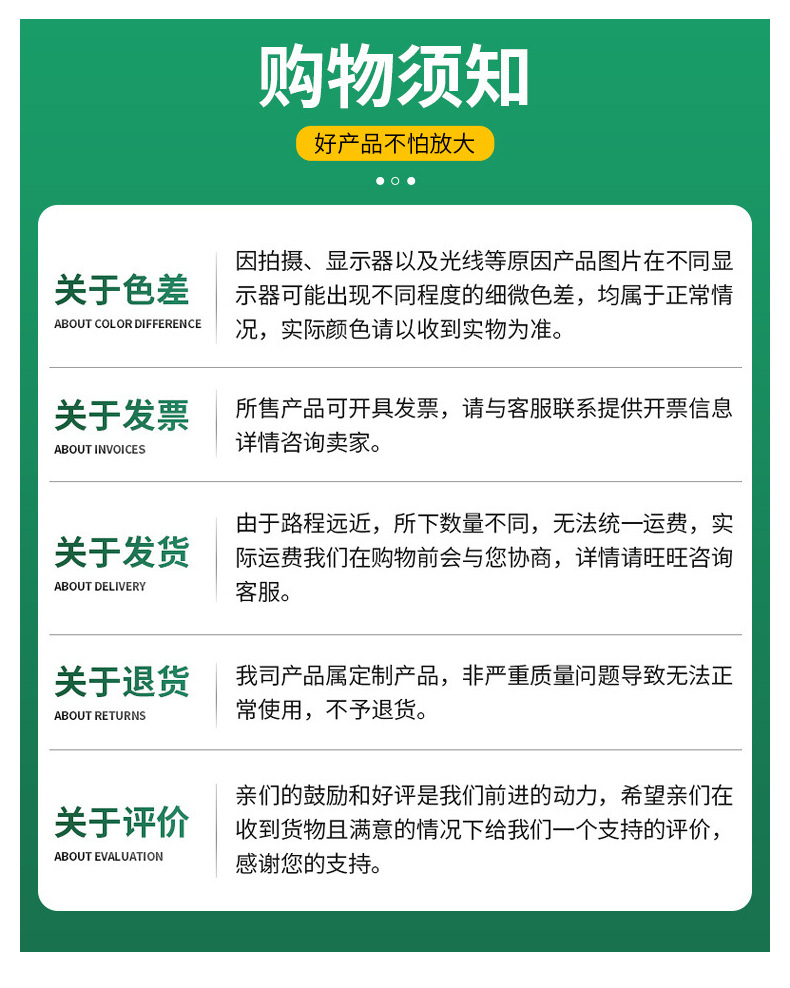 购物须知

好产品不怕放大

关于色差
ABOUT COLOR DIFFERENCE

因拍摄、显示器以及光线等原因产品图片在不同显示器可能出现不同程度的细微色差，均属于正常情况，实际颜色请以收到实物为准。

关于发票
ABOUT INVOICES

所售产品可开具发票，请与客服联系提供开票信息详情咨询卖家。

关于发货
ABOUT DELIVERY

由于路程远近，所下数量不同，无法统一运费，实际运费我们在购物前会与您协商，详情请旺旺咨询客服。

关于退货
ABOUT RETURNS

我司产品属定制产品，非严重质量问题导致无法正常使用，不予退货。

关于评价
ABOUT EVALUATION

亲们的鼓励和好评是我们前进的动力，希望亲们在收到货物且满意的情况下给我们一个支持的评价，感谢您的支持。